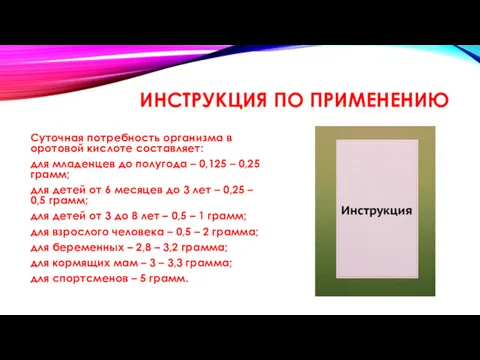 ИНСТРУКЦИЯ ПО ПРИМЕНЕНИЮ

Суточная потребность организма в оротовой кислоте составляет:

для младенцев до полугода – 0,125 – 0,25 грамм;

для детей от 6 месяцев до 3 лет – 0,25 – 0,5 грамм;

для детей от 3 до 8 лет – 0,5 – 1 грамм;

для взрослого человека – 0,5 – 2 грамма;

для беременных – 2,8 – 3,2 грамма;

для кормящих мам – 3 – 3,3 грамма;

для спортсменов – 5 грамм.

Инструкция